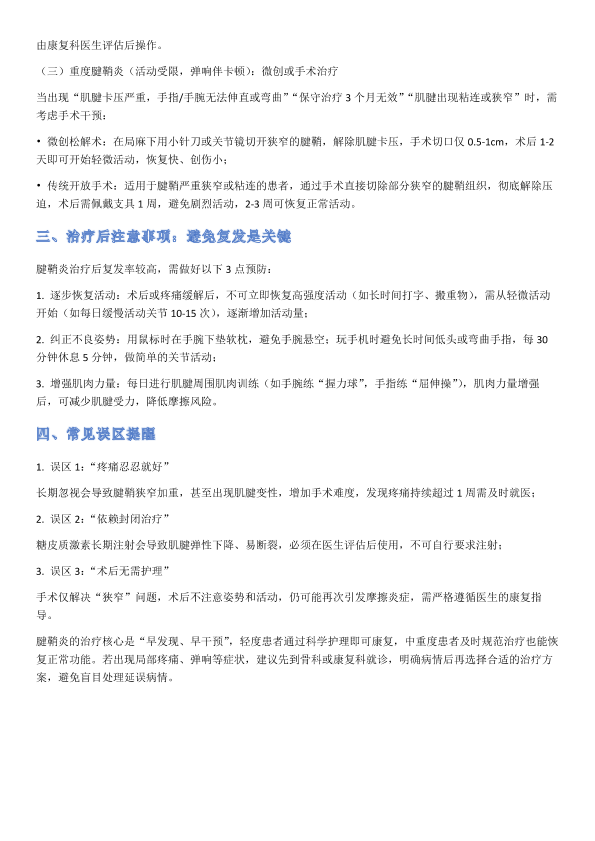 由康复科医生评估后操作。

（三）重度腱鞘炎（活动受限，弹响伴卡顿）：微创或手术治疗

当出现“肌腱卡压严重，手指/手腕无法伸直或弯曲”“保守治疗 3 个月无效”“肌腱出现粘连或狭窄”时，需考虑手术干预：

• 微创松解术：在局麻下用小针刀或关节镜切开狭窄的腱鞘，解除肌腱卡压，手术切口仅 0.5-1cm，术后 1-2 天即可开始轻微活动，恢复快、创伤小；

• 传统开放手术：适用于腱鞘严重狭窄或粘连的患者，通过手术直接切除部分狭窄的腱鞘组织，彻底解除压迫，术后需佩戴支具 1 周，避免剧烈活动，2-3 周可恢复正常活动。

三、治疗后注意事项：避免复发是关键

腱鞘炎治疗后复发率较高，需做好以下 3 点预防：

1. 逐步恢复活动：术后或疼痛缓解后，不可立即恢复高强度活动（如长时间打字、搬重物），需从轻微活动开始（如每日缓慢活动关节 10-15 次），逐渐增加活动量；

2. 纠正不良姿势：用鼠标时在手腕下垫软枕，避免手腕悬空；玩手机时避免长时间低头或弯曲手指，每 30 分钟休息 5 分钟，做简单的关节活动；

3. 增强肌肉力量：每日进行肌腱周围肌肉训练（如手腕练“握力球”，手指练“屈伸操”），肌肉力量增强后，可减少肌腱受力，降低摩擦风险。

四、常见误区提醒

1. 误区 1：“疼痛忍忍就好”

长期忽视会导致腱鞘狭窄加重，甚至出现肌腱变性，增加手术难度，发现疼痛持续超过 1 周需及时就医；

2. 误区 2：“依赖封闭治疗”

糖皮质激素长期注射会导致肌腱弹性下降、易断裂，必须在医生评估后使用，不可自行要求注射；

3. 误区 3：“术后无需护理”

手术仅解决“狭窄”问题，术后不注意姿势和活动，仍可能再次引发摩擦炎症，需严格遵循医生的康复指导。

腱鞘炎的治疗核心是“早发现、早干预”，轻度患者通过科学护理即可康复，中重度患者及时规范治疗也能恢复正常功能。若出现局部疼痛、弹响等症状，建议先到骨科或康复科就诊，明确病情后再选择合适的治疗方案，避免盲目处理延误病情。